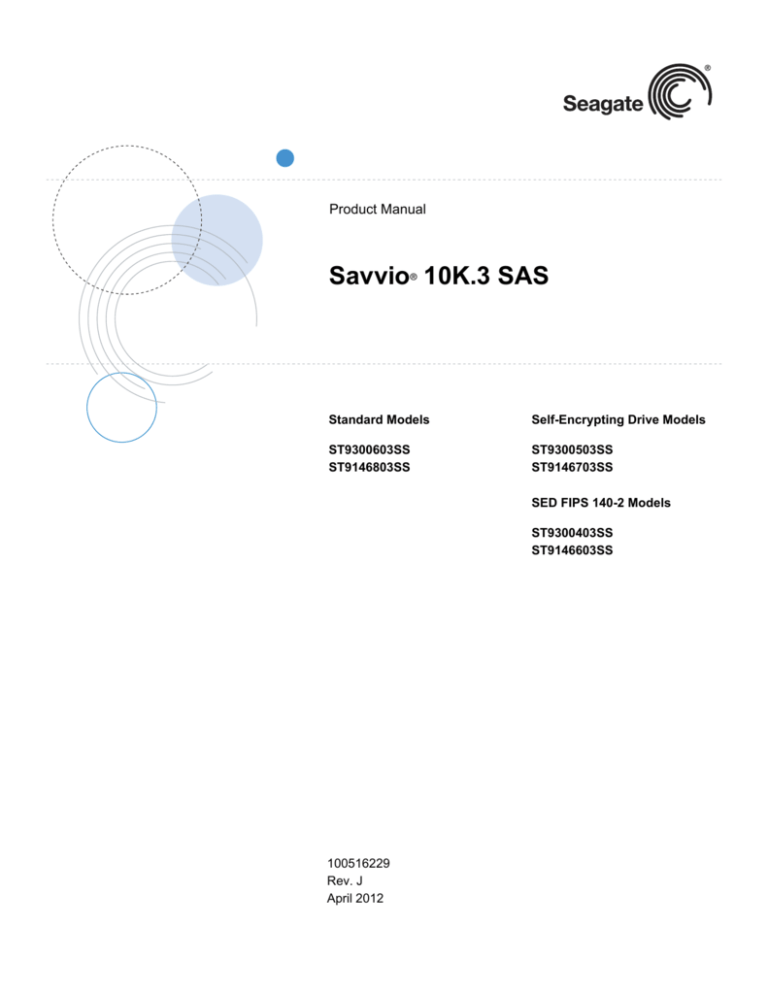 Seagate®

Product Manual

Savvio® 10K.3 SAS

Standard Models

ST9300603SS
ST9146803SS

Self-Encrypting Drive Models

ST9300503SS
ST9146703SS

SED FIPS 140-2 Models

ST9300403SS
ST9146603SS

100516229
Rev. J
April 2012